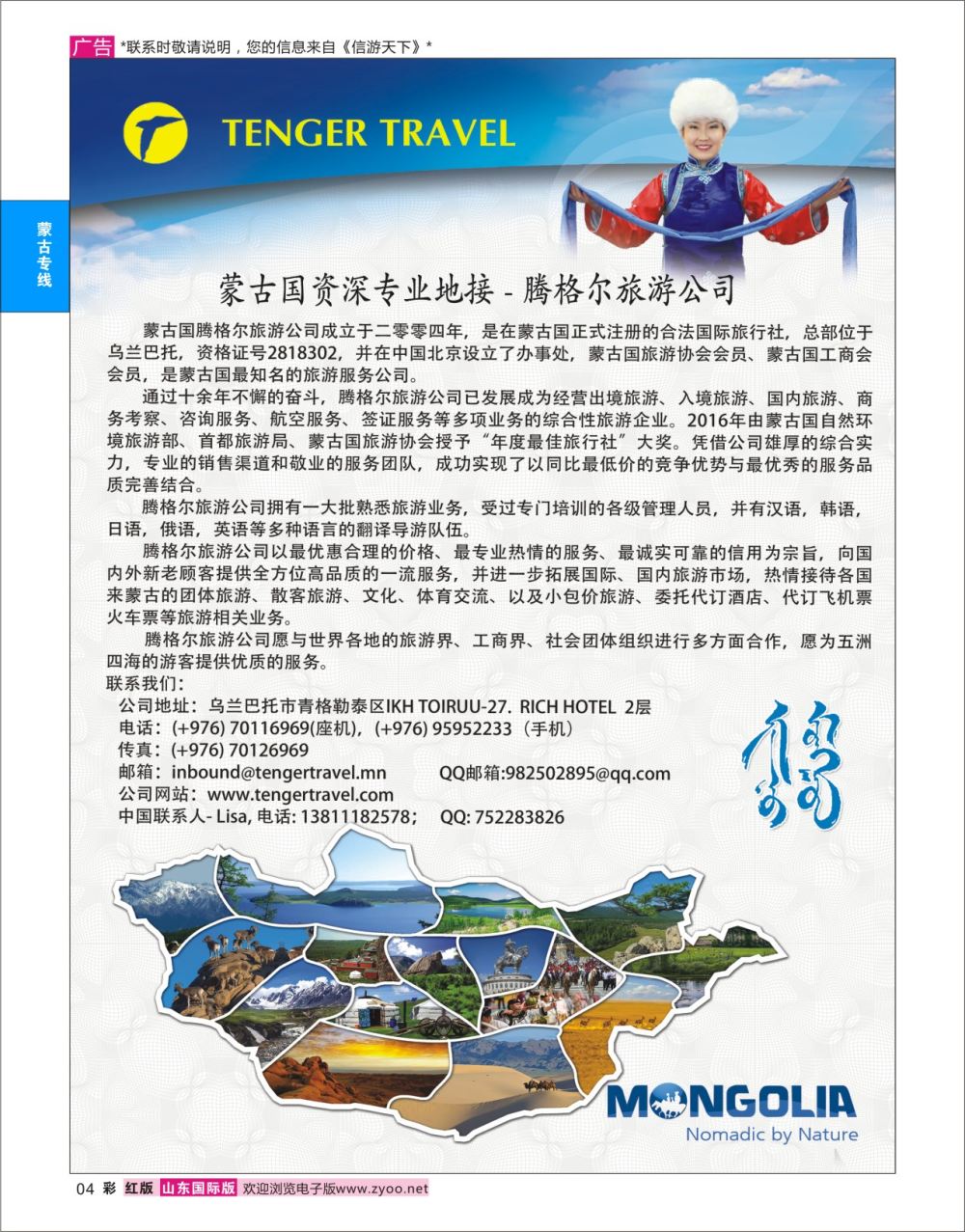 广告 *联系时敬请说明，您的信息来自《信游天下》*

蒙古专线

TENGER TRAVEL

蒙古国资深专业地接 - 腾格尔旅游公司

蒙古国腾格尔旅游公司成立于二零零四年，是在蒙古国正式注册的合法国际旅行社，总部位于乌兰巴托，资格证号2818302，并在中国北京设立了办事处，蒙古国旅游协会会员、蒙古国工商会会员，是蒙古国最知名的旅游服务公司。

通过十余年不懈的奋斗，腾格尔旅游公司已发展成为经营出境旅游、入境旅游、国内旅游、商务考察、咨询服务、航空服务、签证服务等多项业务的综合性旅游企业。2016年由蒙古国自然环境旅游部、首都旅游局、蒙古国旅游协会授予“年度最佳旅行社”大奖。凭借公司雄厚的综合实力，专业的销售渠道和敬业的服务团队，成功实现了以同比最低价的竞争优势与最优秀的服务品质完善结合。

腾格尔旅游公司拥有一大批熟悉旅游业务，受过专门培训的各级管理人员，并有汉语，韩语，日语，俄语，英语等多种语言的翻译导游队伍。

腾格尔旅游公司以最优惠合理的价格、最专业热情的服务、最诚实可靠的信用为宗旨，向国内外新老顾客提供全方位高品质的一流服务，并进一步拓展国际、国内旅游市场，热情接待各国来蒙古的团体旅游、散客旅游、文化、体育交流、以及小包价旅游、委托代订酒店、代订飞机票火车票等旅游相关业务。

腾格尔旅游公司愿与世界各地的旅游界、工商界、社会团体组织进行多方面合作，愿为五洲四海的游客提供优质的服务。

联系我们：
公司地址：乌兰巴托市青格勒泰区IKH TOIRUU-27. RICH HOTEL 2层
电话：(+976) 70116969(座机)，(+976) 95952233（手机）
传真：(+976) 70126969
邮箱：inbound@tengertravel.mn QQ邮箱:982502895@qq.com
公司网站：www.tengertravel.com
中国联系人- Lisa, 电话: 13811182578； QQ: 752283826

MONGOLIA
Nomadic by Nature

04 彩 红版 山东国际版 欢迎浏览电子版www.zyoo.net